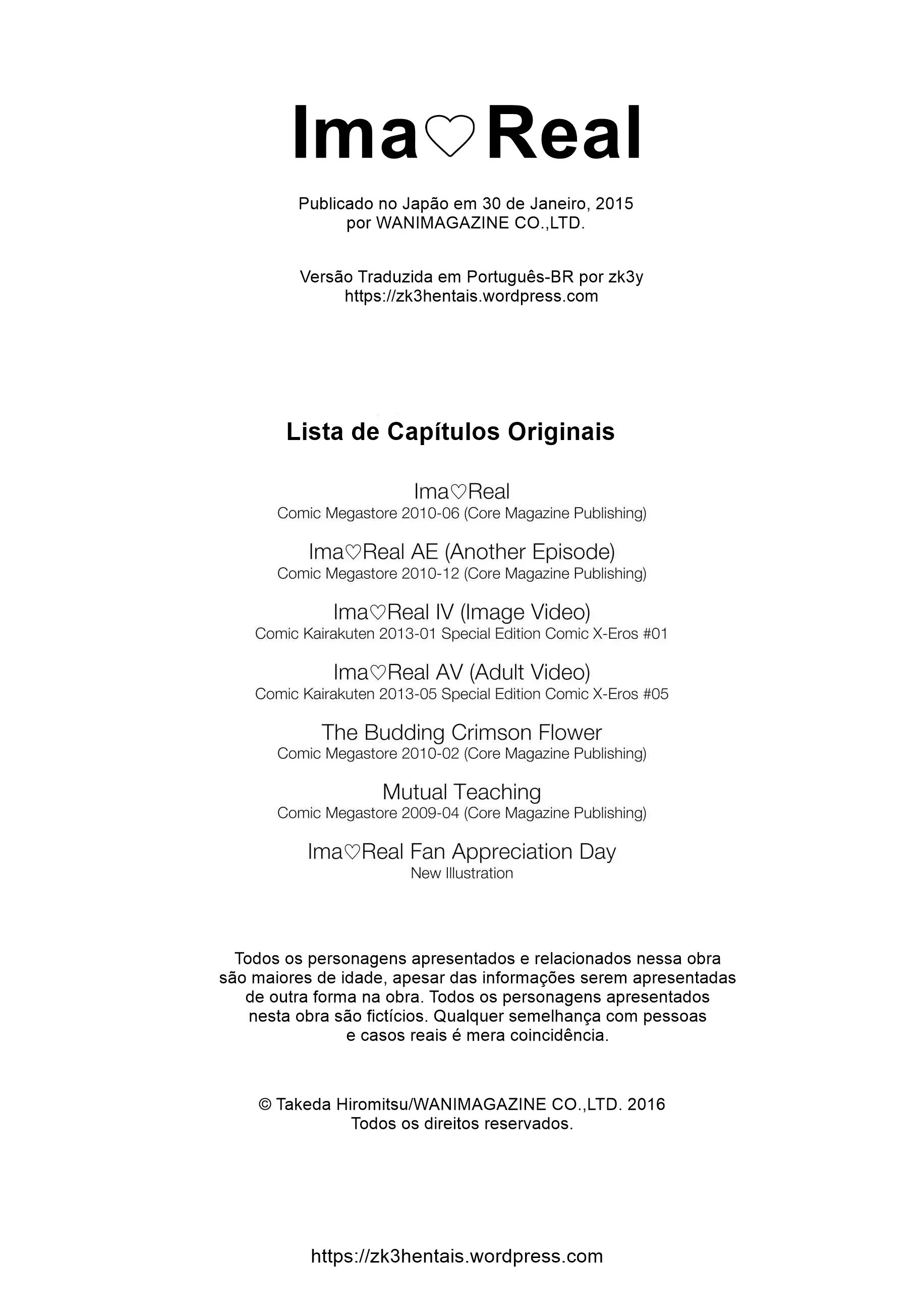 Ima♡Real

Publicado no Japão em 30 de Janeiro, 2015
por WANIMAGAZINE CO.,LTD.

Versão Traduzida em Português-BR por zk3y
https://zk3hentais.wordpress.com

Lista de Capítulos Originais

Ima♡Real
Comic Megastore 2010-06 (Core Magazine Publishing)

Ima♡Real AE (Another Episode)
Comic Megastore 2010-12 (Core Magazine Publishing)

Ima♡Real IV (Image Video)
Comic Kairakuten 2013-01 Special Edition Comic X-Eros #01

Ima♡Real AV (Adult Video)
Comic Kairakuten 2013-05 Special Edition Comic X-Eros #05

The Budding Crimson Flower
Comic Megastore 2010-02 (Core Magazine Publishing)

Mutual Teaching
Comic Megastore 2009-04 (Core Magazine Publishing)

Ima♡Real Fan Appreciation Day
New Illustration

Todos os personagens apresentados e relacionados nessa obra são maiores de idade, apesar das informações serem apresentadas de outra forma na obra. Todos os personagens apresentados nesta obra são fictícios. Qualquer semelhança com pessoas e casos reais é mera coincidência.

© Takeda Hiromitsu/WANIMAGAZINE CO.,LTD. 2016
Todos os direitos reservados.

https://zk3hentais.wordpress.com